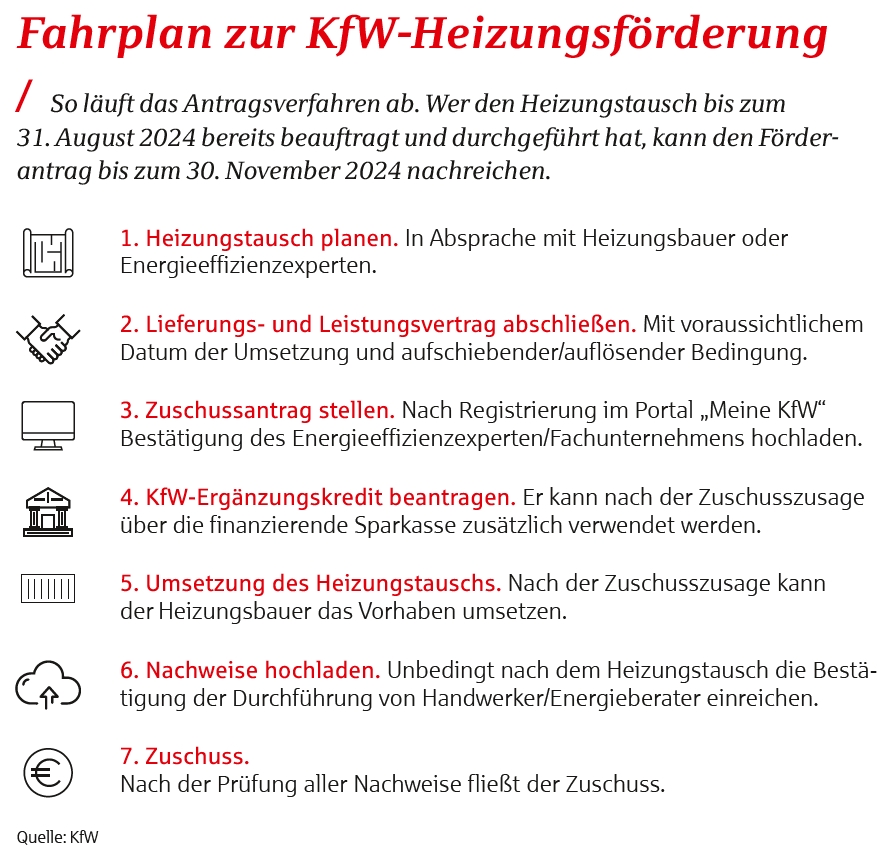 Fahrplan zur KfW-Heizungsförderung

/ So läuft das Antragsverfahren ab. Wer den Heizungstausch bis zum 31. August 2024 bereits beauftragt und durchgeführt hat, kann den Förderantrag bis zum 30. November 2024 nachreichen.

1. Heizungstausch planen. In Absprache mit Heizungsbauer oder Energieeffizienzexperten.

2. Lieferungs- und Leistungsvertrag abschließen. Mit voraussichtlichem Datum der Umsetzung und aufschiebender/auflösender Bedingung.

3. Zuschussantrag stellen. Nach Registrierung im Portal „Meine KfW“ Bestätigung des Energieeffizienzexperten/Fachunternehmens hochladen.

4. KfW-Ergänzungskredit beantragen. Er kann nach der Zuschusszusage über die finanzierende Sparkasse zusätzlich verwendet werden.

5. Umsetzung des Heizungstauschs. Nach der Zuschusszusage kann der Heizungsbauer das Vorhaben umsetzen.

6. Nachweise hochladen. Unbedingt nach dem Heizungstausch die Bestätigung der Durchführung von Handwerker/Energieberater einreichen.

7. Zuschuss.
Nach der Prüfung aller Nachweise fließt der Zuschuss.

Quelle: KfW